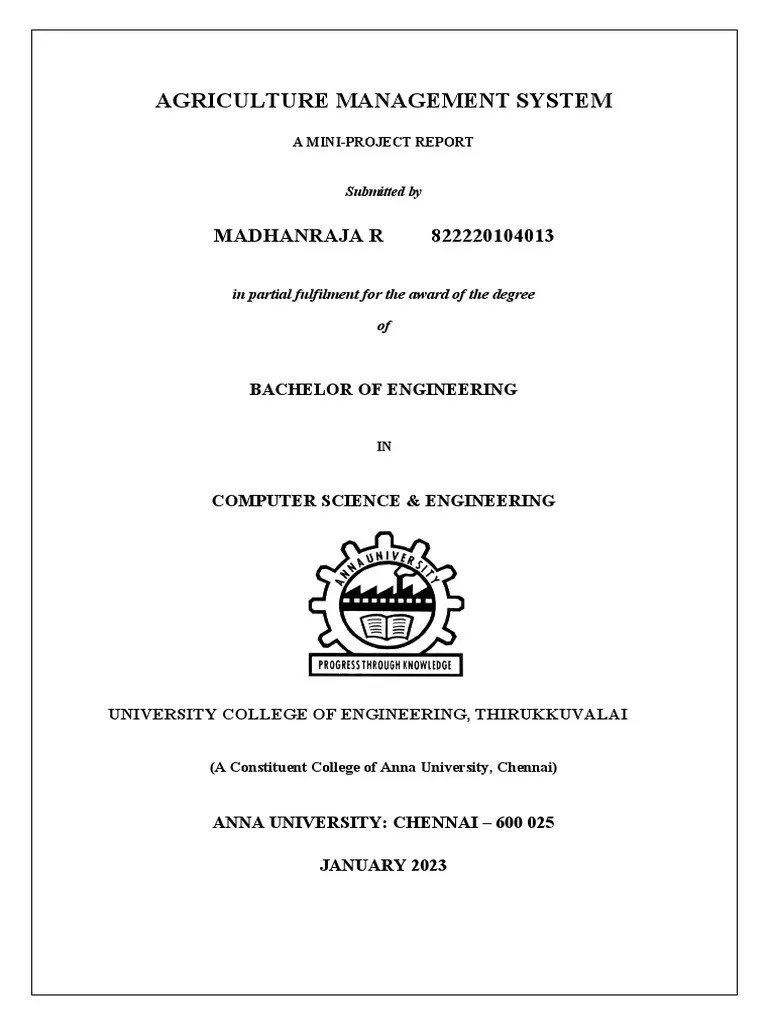 AGRICULTURE MANAGEMENT SYSTEM

A MINI-PROJECT REPORT

Submitted by

MADHANRAJA R 822220104013

in partial fulfilment for the award of the degree

of

BACHELOR OF ENGINEERING

IN

COMPUTER SCIENCE & ENGINEERING

ANNA UNIVERSITY

PROGRESS THROUGH KNOWLEDGE

UNIVERSITY COLLEGE OF ENGINEERING, THIRUKKUVALAI

(A Constituent College of Anna University, Chennai)

ANNA UNIVERSITY: CHENNAI – 600 025

JANUARY 2023